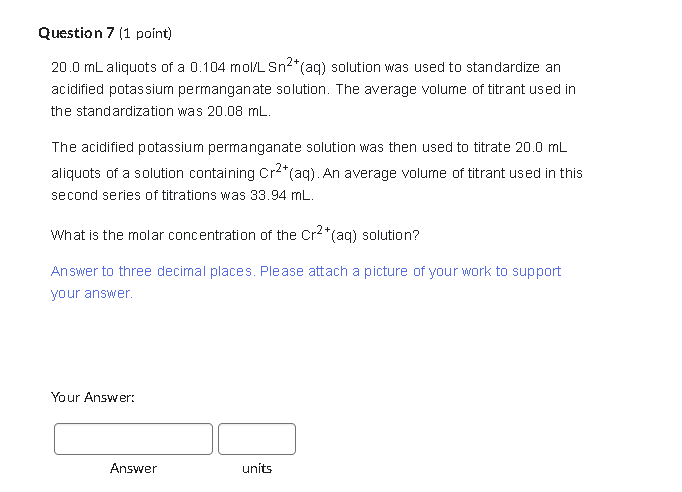 Question 7 (1 point)

20.0 mL aliquots of a 0.104 mol/L $Sn^{2+}$(aq) solution was used to standardize an acidified potassium permanganate solution. The average volume of titrant used in the standardization was 20.08 mL.

The acidified potassium permanganate solution was then used to titrate 20.0 mL aliquots of a solution containing $Cr^{2+}$(aq). An average volume of titrant used in this second series of titrations was 33.94 mL.

What is the molar concentration of the $Cr^{2+}$(aq) solution?

Answer to three decimal places. Please attach a picture of your work to support your answer.

Your Answer:

Answer

units